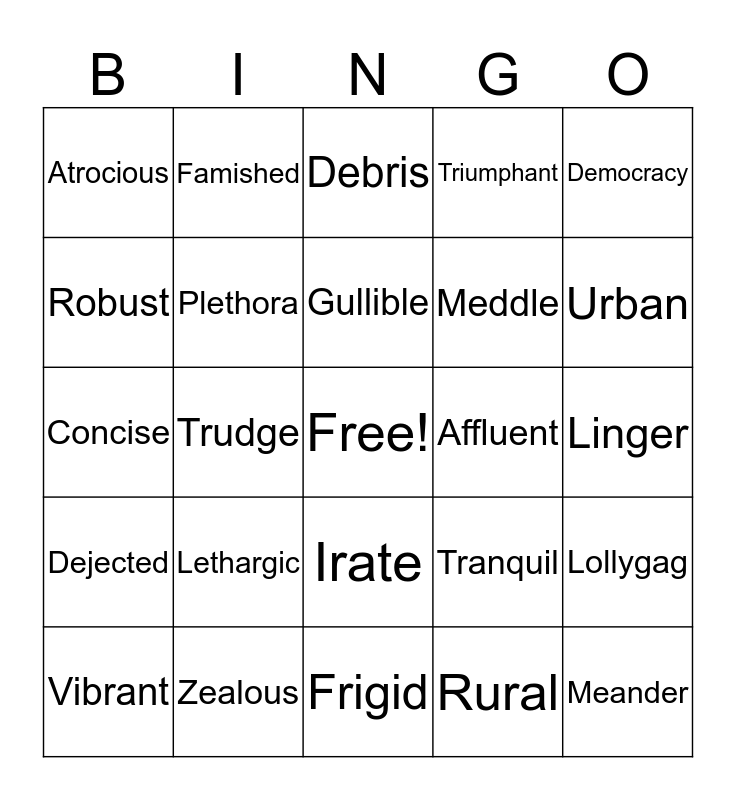 | B | I | N | G | O |
|---|---|---|---|---|
| Atrocious | Famished | Debris | Triumphant | Democracy |
| Robust | Plethora | Gullible | Meddle | Urban |
| Concise | Trudge | Free! | Affluent | Linger |
| Dejected | Lethargic | Irate | Tranquil | Lollygag |
| Vibrant | Zealous | Frigid | Rural | Meander |